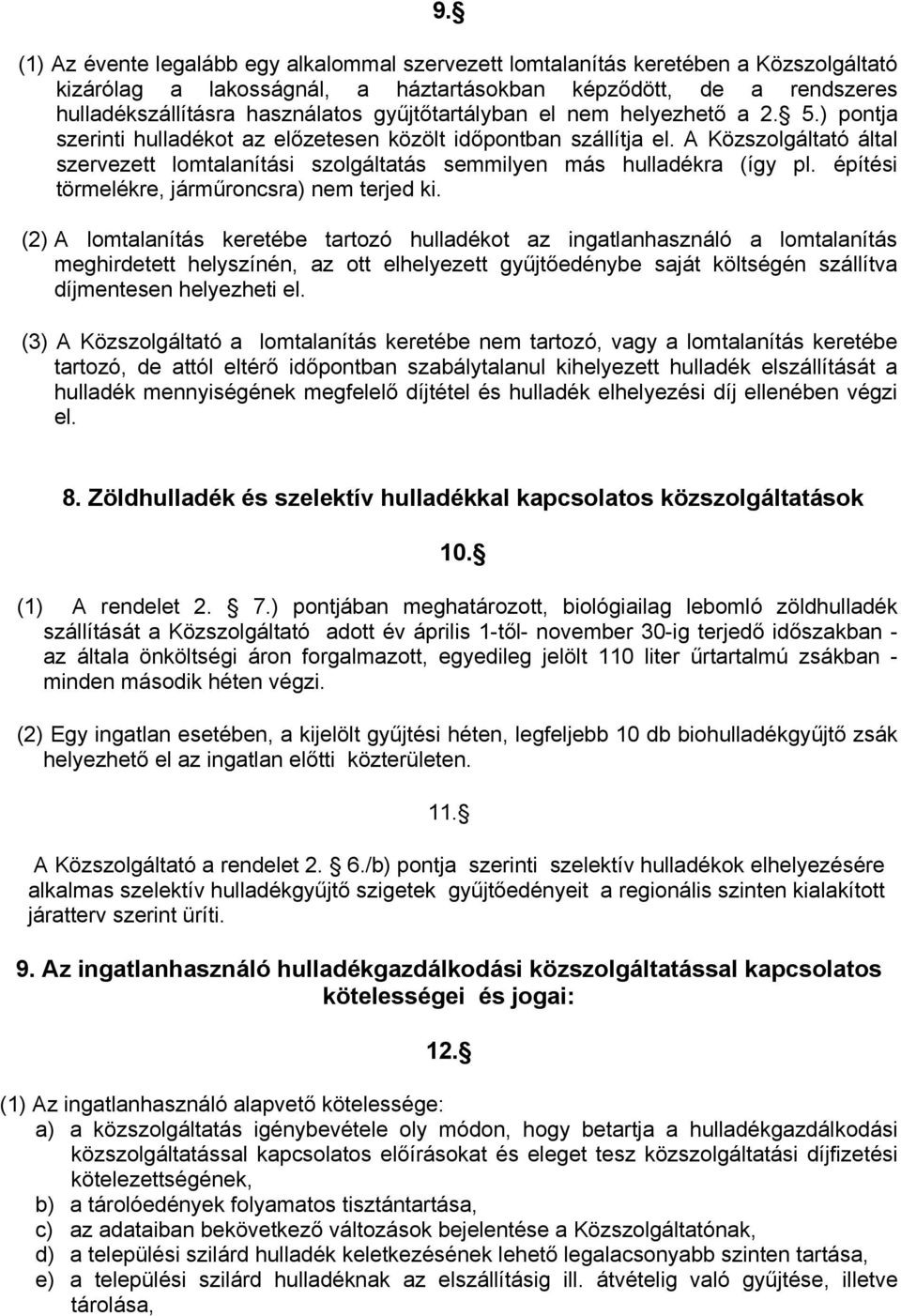 9.§

(1) Az évente legalább egy alkalommal szervezett lomtalanítás keretében a Közszolgáltató kizárólag a lakosságnál, a háztartásokban képződött, de a rendszeres hulladékszállításra használatos gyűjtőtartályban el nem helyezhető a 2.§ 5.) pontja szerinti hulladékot az előzetesen közölt időpontban szállítja el. A Közszolgáltató által szervezett lomtalanítási szolgáltatás semmilyen más hulladékra (így pl. építési törmelékre, járműroncsra) nem terjed ki.

(2) A lomtalanítás keretébe tartozó hulladékot az ingatlanhasználó a lomtalanítás meghirdetett helyszínén, az ott elhelyezett gyűjtőedénybe saját költségén szállítva díjmentesen helyezheti el.

(3) A Közszolgáltató a lomtalanítás keretébe nem tartozó, vagy a lomtalanítás keretébe tartozó, de attól eltérő időpontban szabálytalanul kihelyezett hulladék elszállítását a hulladék mennyiségének megfelelő díjtétel és hulladék elhelyezési díj ellenében végzi el.

8. Zöldhulladék és szelektív hulladékkal kapcsolatos közszolgáltatások

10.§

(1) A rendelet 2. § 7.) pontjában meghatározott, biológiailag lebomló zöldhulladék szállítását a Közszolgáltató adott év április 1-től- november 30-ig terjedő időszakban - az általa önköltségi áron forgalmazott, egyedileg jelölt 110 liter űrtartalmú zsákban - minden második héten végzi.

(2) Egy ingatlan esetében, a kijelölt gyűjtési héten, legfeljebb 10 db biohulladékgyűjtő zsák helyezhető el az ingatlan előtti közterületen.

11.§

A Közszolgáltató a rendelet 2. § 6./b) pontja szerinti szelektív hulladékok elhelyezésére alkalmas szelektív hulladékgyűjtő szigetek gyűjtőedényeit a regionális szinten kialakított járatterv szerint üríti.

9. Az ingatlanhasználó hulladékgazdálkodási közszolgáltatással kapcsolatos kötelességei és jogai:

12.§

(1) Az ingatlanhasználó alapvető kötelessége:
a) a közszolgáltatás igénybevétele oly módon, hogy betartja a hulladékgazdálkodási közszolgáltatással kapcsolatos előírásokat és eleget tesz közszolgáltatási díjfizetési kötelezettségének,
b) a tárolóedények folyamatos tisztántartása,
c) az adataiban bekövetkező változások bejelentése a Közszolgáltatónak,
d) a települési szilárd hulladék keletkezésének lehető legalacsonyabb szinten tartása,
e) a települési szilárd hulladéknak az elszállításig ill. átvételig való gyűjtése, illetve tárolása,